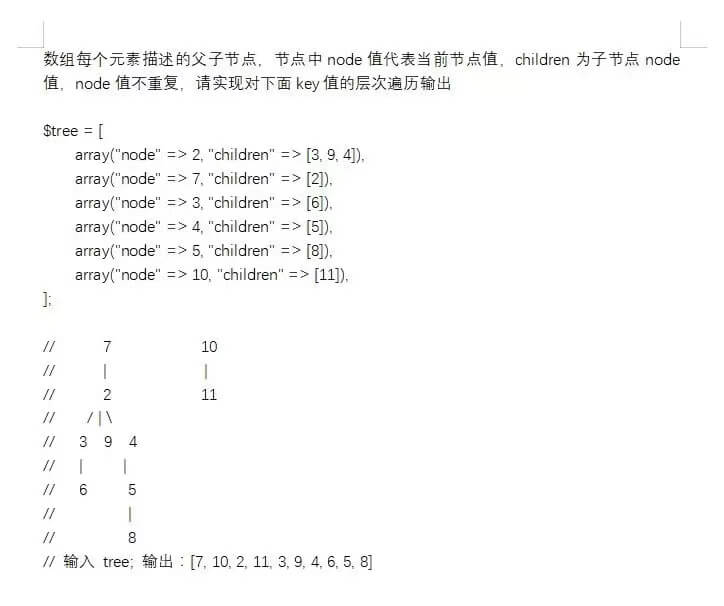 数组每个元素描述的父子节点，节点中 node 值代表当前节点值，children 为子节点 node 值，node 值不重复，请实现对下面 key 值的层次遍历输出

$tree = [
array("node" => 2, "children" => [3, 9, 4]),
array("node" => 7, "children" => [2]),
array("node" => 3, "children" => [6]),
array("node" => 4, "children" => [5]),
array("node" => 5, "children" => [8]),
array("node" => 10, "children" => [11]),
];

// 7 10
// | |
// 2 11
// / | \
// 3 9 4
// | |
// 6 5
// |
// 8
// 输入 tree; 输出：[7, 10, 2, 11, 3, 9, 4, 6, 5, 8]